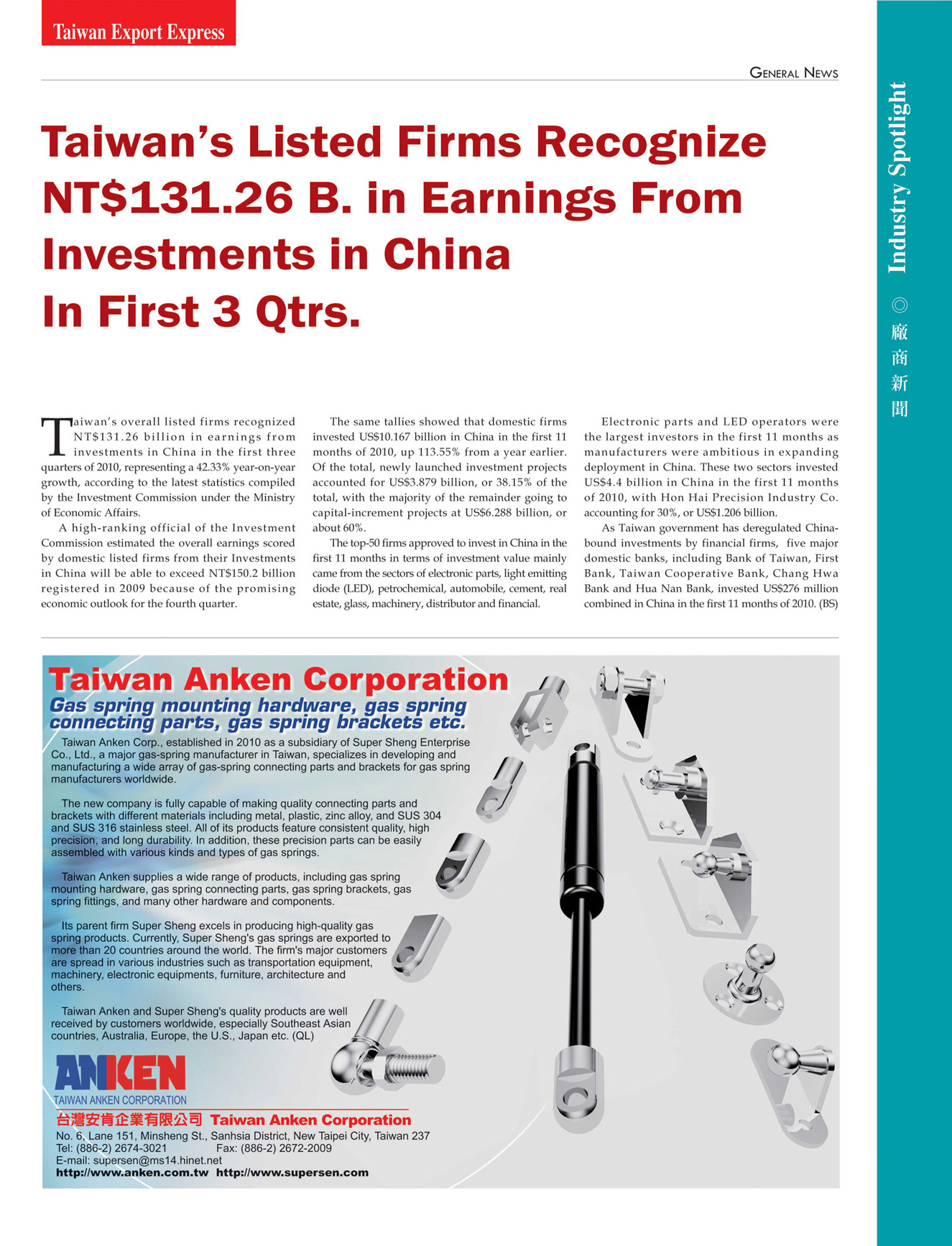 Taiwan Export Express

GENERAL NEWS

Industry Spotlight ◎ 廠商新聞

Taiwan's Listed Firms Recognize NT$131.26 B. in Earnings From Investments in China In First 3 Qtrs.

Taiwan's overall listed firms recognized NT$131.26 billion in earnings from investments in China in the first three quarters of 2010, representing a 42.33% year-on-year growth, according to the latest statistics compiled by the Investment Commission under the Ministry of Economic Affairs.

A high-ranking official of the Investment Commission estimated the overall earnings scored by domestic listed firms from their Investments in China will be able to exceed NT$150.2 billion registered in 2009 because of the promising economic outlook for the fourth quarter.

The same tallies showed that domestic firms invested US$10.167 billion in China in the first 11 months of 2010, up 113.55% from a year earlier. Of the total, newly launched investment projects accounted for US$3.879 billion, or 38.15% of the total, with the majority of the remainder going to capital-increment projects at US$6.288 billion, or about 60%.

The top-50 firms approved to invest in China in the first 11 months in terms of investment value mainly came from the sectors of electronic parts, light emitting diode (LED), petrochemical, automobile, cement, real estate, glass, machinery, distributor and financial.

Electronic parts and LED operators were the largest investors in the first 11 months as manufacturers were ambitious in expanding deployment in China. These two sectors invested US$4.4 billion in China in the first 11 months of 2010, with Hon Hai Precision Industry Co. accounting for 30%, or US$1.206 billion.

As Taiwan government has deregulated China-bound investments by financial firms, five major domestic banks, including Bank of Taiwan, First Bank, Taiwan Cooperative Bank, Chang Hwa Bank and Hua Nan Bank, invested US$276 million combined in China in the first 11 months of 2010. (BS)

Taiwan Anken Corporation
Gas spring mounting hardware, gas spring connecting parts, gas spring brackets etc.

Taiwan Anken Corp., established in 2010 as a subsidiary of Super Sheng Enterprise Co., Ltd., a major gas-spring manufacturer in Taiwan, specializes in developing and manufacturing a wide array of gas-spring connecting parts and brackets for gas spring manufacturers worldwide.

The new company is fully capable of making quality connecting parts and brackets with different materials including metal, plastic, zinc alloy, and SUS 304 and SUS 316 stainless steel. All of its products feature consistent quality, high precision, and long durability. In addition, these precision parts can be easily assembled with various kinds and types of gas springs.

Taiwan Anken supplies a wide range of products, including gas spring mounting hardware, gas spring connecting parts, gas spring brackets, gas spring fittings, and many other hardware and components.

Its parent firm Super Sheng excels in producing high-quality gas spring products. Currently, Super Sheng's gas springs are exported to more than 20 countries around the world. The firm's major customers are spread in various industries such as transportation equipment, machinery, electronic equipments, furniture, architecture and others.

Taiwan Anken and Super Sheng's quality products are well received by customers worldwide, especially Southeast Asian countries, Australia, Europe, the U.S., Japan etc. (QL)

ANKEN
TAIWAN ANKEN CORPORATION
台灣安肯企業有限公司 Taiwan Anken Corporation
No. 6, Lane 151, Minsheng St., Sanhsia District, New Taipei City, Taiwan 237
Tel: (886-2) 2674-3021 Fax: (886-2) 2672-2009
E-mail: supersen@ms14.hinet.net
http://www.anken.com.tw http://www.supersen.com